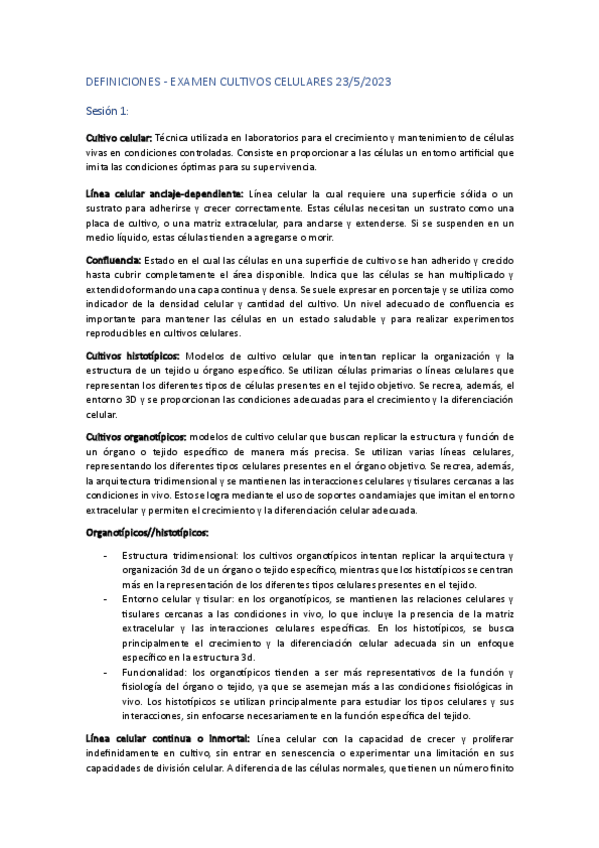 DEFINICIONES - EXAMEN CULTIVOS CELULARES 23/5/2023

Sesión 1:

Cultivo celular: Técnica utilizada en laboratorios para el crecimiento y mantenimiento de células vivas en condiciones controladas. Consiste en proporcionar a las células un entorno artificial que imita las condiciones óptimas para su supervivencia.

Línea celular anclaje-dependiente: Línea celular la cual requiere una superficie sólida o un sustrato para adherirse y crecer correctamente. Estas células necesitan un sustrato como una placa de cultivo, o una matriz extracelular, para anclarse y extenderse. Si se suspenden en un medio líquido, estas células tienden a agregarse o morir.

Confluencia: Estado en el cual las células en una superficie de cultivo se han adherido y crecido hasta cubrir completamente el área disponible. Indica que las células se han multiplicado y extendido formando una capa continua y densa. Se suele expresar en porcentaje y se utiliza como indicador de la densidad celular y cantidad del cultivo. Un nivel adecuado de confluencia es importante para mantener las células en un estado saludable y para realizar experimentos reproducibles en cultivos celulares.

Cultivos histotípicos: Modelos de cultivo celular que intentan replicar la organización y la estructura de un tejido u órgano específico. Se utilizan células primarias o líneas celulares que representan los diferentes tipos de células presentes en el tejido objetivo. Se recrea, además, el entorno 3D y se proporcionan las condiciones adecuadas para el crecimiento y la diferenciación celular.

Cultivos organotípicos: modelos de cultivo celular que buscan replicar la estructura y función de un órgano o tejido específico de manera más precisa. Se utilizan varias líneas celulares, representando los diferentes tipos celulares presentes en el órgano objetivo. Se recrea, además, la arquitectura tridimensional y se mantienen las interacciones celulares y tisulares cercanas a las condiciones in vivo. Esto se logra mediante el uso de soportes o andamiajes que imitan el entorno extracelular y permiten el crecimiento y la diferenciación celular adecuada.

Organotípicos//histotípicos:

- Estructura tridimensional: los cultivos organotípicos intentan replicar la arquitectura y organización 3d de un órgano o tejido específico, mientras que los histotípicos se centran más en la representación de los diferentes tipos celulares presentes en el tejido.
- Entorno celular y tisular: en los organotípicos, se mantienen las relaciones celulares y tisulares cercanas a las condiciones in vivo, lo que incluye la presencia de la matriz extracelular y las interacciones celulares específicas. En los histotípicos, se busca principalmente el crecimiento y la diferenciación celular adecuada sin un enfoque específico en la estructura 3d.
- Funcionalidad: los organotípicos tienden a ser más representativos de la función y fisiología del órgano o tejido, ya que se asemejan más a las condiciones fisiológicas in vivo. Los histotípicos se utilizan principalmente para estudiar los tipos celulares y sus interacciones, sin enfocarse necesariamente en la función específica del tejido.

Línea celular continua o inmortal: Línea celular con la capacidad de crecer y proliferar indefinidamente en cultivo, sin entrar en senescencia o experimentar una limitación en sus capacidades de división celular. A diferencia de las células normales, que tienen un número finito